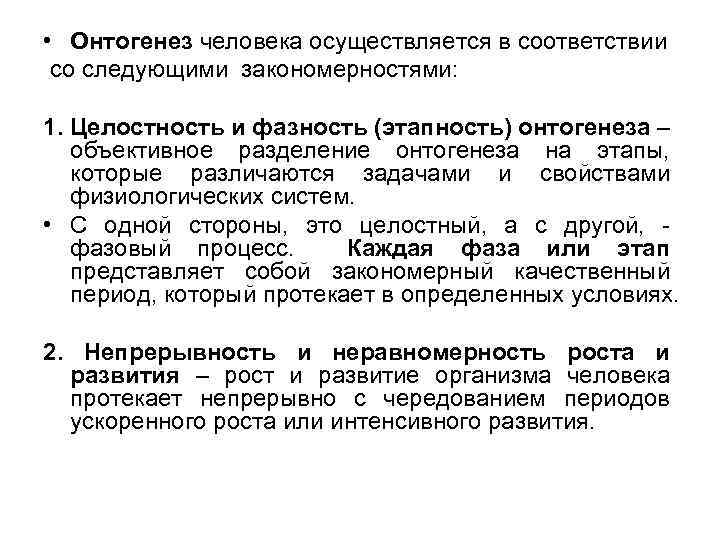 • Онтогенез человека осуществляется в соответствии со следующими закономерностями:

1. Целостность и фазность (этапность) онтогенеза – объективное разделение онтогенеза на этапы, которые различаются задачами и свойствами физиологических систем.

• С одной стороны, это целостный, а с другой, - фазовый процесс. Каждая фаза или этап представляет собой закономерный качественный период, который протекает в определенных условиях.

2. Непрерывность и неравномерность роста и развития – рост и развитие организма человека протекает непрерывно с чередованием периодов ускоренного роста или интенсивного развития.